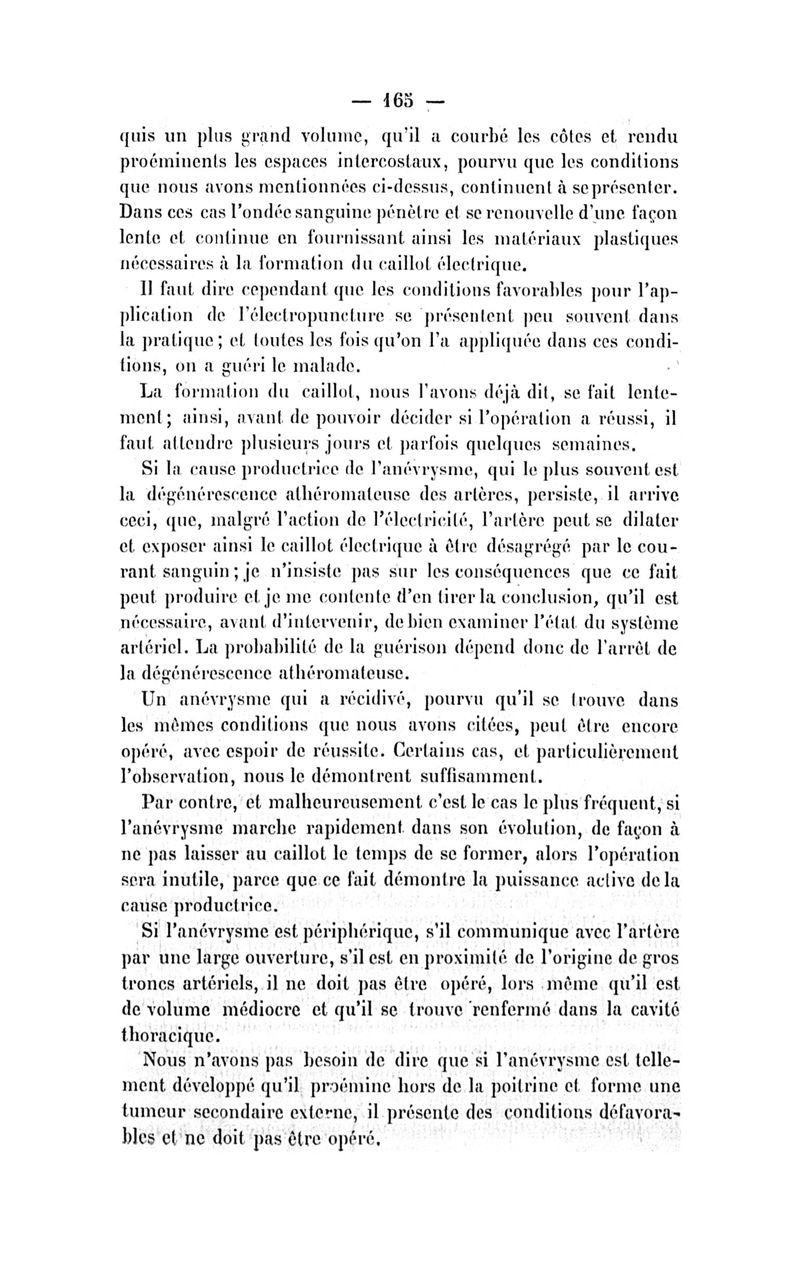 — 165 —

quis un plus grand volume, qu'il a courbé les côtes et rendu proéminents les espaces intercostaux, pourvu que les conditions que nous avons mentionnées ci-dessus, continuent à se présenter. Dans ces cas l'ondée sanguine pénètre et se renouvelle d'une façon lente et continue en fournissant ainsi les matériaux plastiques nécessaires à la formation du caillot électrique.

Il faut dire cependant que les conditions favorables pour l'application de l'électropuncture se présentent peu souvent dans la pratique; et toutes les fois qu'on l'a appliquée dans ces conditions, on a guéri le malade.

La formation du caillot, nous l'avons déjà dit, se fait lentement; ainsi, avant de pouvoir décider si l'opération a réussi, il faut attendre plusieurs jours et parfois quelques semaines.

Si la cause productrice de l'anévrysme, qui le plus souvent est la dégénérescence athéromateuse des artères, persiste, il arrive ceci, que, malgré l'action de l'électricité, l'artère peut se dilater et exposer ainsi le caillot électrique à être désagrégé par le courant sanguin; je n'insiste pas sur les conséquences que ce fait peut produire et je me contente d'en tirer la conclusion, qu'il est nécessaire, avant d'intervenir, de bien examiner l'état du système artériel. La probabilité de la guérison dépend donc de l'arrêt de la dégénérescence athéromateuse.

Un anévrysme qui a récidivé, pourvu qu'il se trouve dans les mêmes conditions que nous avons citées, peut être encore opéré, avec espoir de réussite. Certains cas, et particulièrement l'observation, nous le démontrent suffisamment.

Par contre, et malheureusement c'est le cas le plus fréquent, si l'anévrysme marche rapidement dans son évolution, de façon à ne pas laisser au caillot le temps de se former, alors l'opération sera inutile, parce que ce fait démontre la puissance active de la cause productrice.

Si l'anévrysme est périphérique, s'il communique avec l'artère par une large ouverture, s'il est en proximité de l'origine de gros troncs artériels, il ne doit pas être opéré, lors même qu'il est de volume médiocre et qu'il se trouve renfermé dans la cavité thoracique.

Nous n'avons pas besoin de dire que si l'anévrysme est tellement développé qu'il proémine hors de la poitrine et forme une tumeur secondaire externe, il présente des conditions défavorables et ne doit pas être opéré.